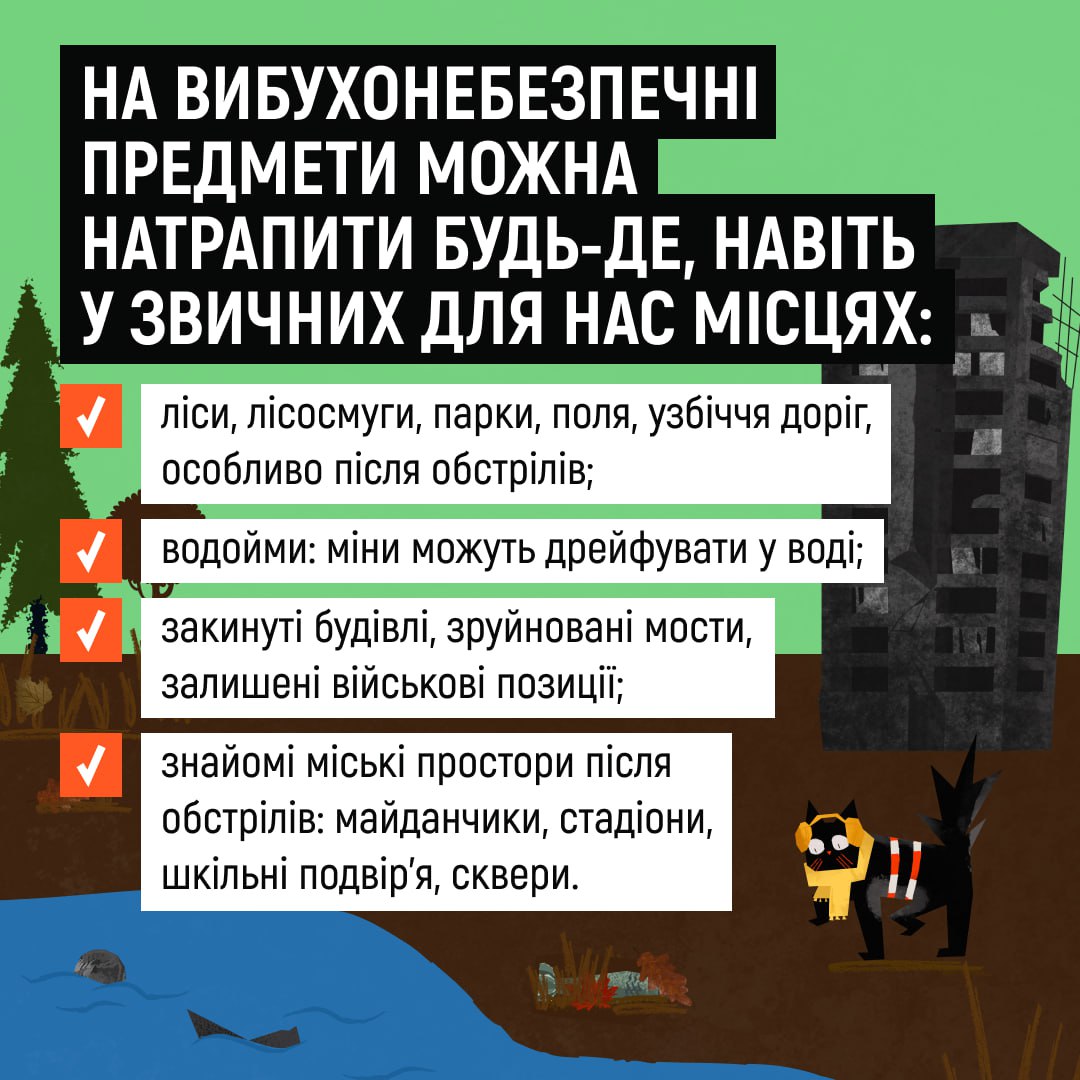 НА ВИБУХОНЕБЕЗПЕЧНІ ПРЕДМЕТИ МОЖНА НАТРАПИТИ БУДЬ-ДЕ, НАВІТЬ У ЗВИЧНИХ ДЛЯ НАС МІСЦЯХ:

✓ ліси, лісосмуги, парки, поля, узбіччя доріг, особливо після обстрілів;

✓ водойми: міни можуть дрейфувати у воді;

✓ закинуті будівлі, зруйновані мости, залишені військові позиції;

✓ знайомі міські простори після обстрілів: майданчики, стадіони, шкільні подвір'я, сквери.